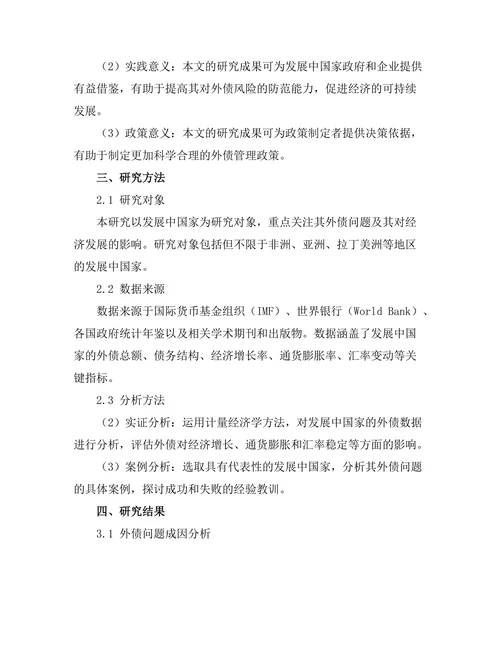 （2）实践意义：本文的研究成果可为发展中国家政府和企业提供有益借鉴，有助于提高其对外债风险的防范能力，促进经济的可持续发展。

（3）政策意义：本文的研究成果可为政策制定者提供决策依据，有助于制定更加科学合理的外债管理政策。

三、研究方法

2.1 研究对象

本研究以发展中国家为研究对象，重点关注其外债问题及其对经济发展的影响。研究对象包括但不限于非洲、亚洲、拉丁美洲等地区的发展中国家。

2.2 数据来源

数据来源于国际货币基金组织（IMF）、世界银行（World Bank）、各国政府统计年鉴以及相关学术期刊和出版物。数据涵盖了发展中国家的外债总额、债务结构、经济增长率、通货膨胀率、汇率变动等关键指标。

2.3 分析方法

（2）实证分析：运用计量经济学方法，对发展中国家的外债数据进行分析，评估外债对经济增长、通货膨胀和汇率稳定等方面的影响。

（3）案例分析：选取具有代表性的发展中国家，分析其外债问题的具体案例，探讨成功和失败的经验教训。

四、研究结果

3.1 外债问题成因分析